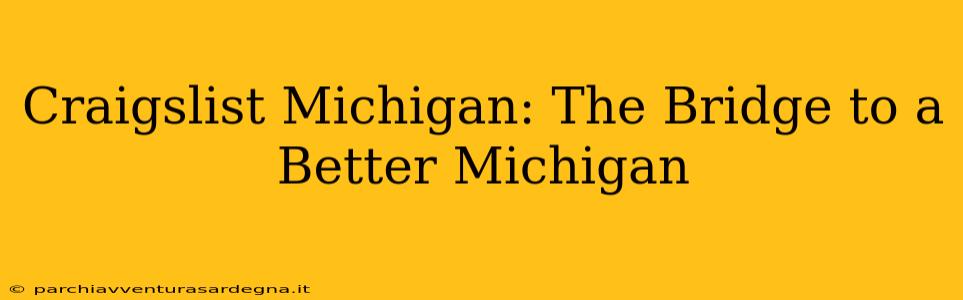 Craigslist Michigan: The Bridge to a Better Michigan

© parchiavventurasardegna.it